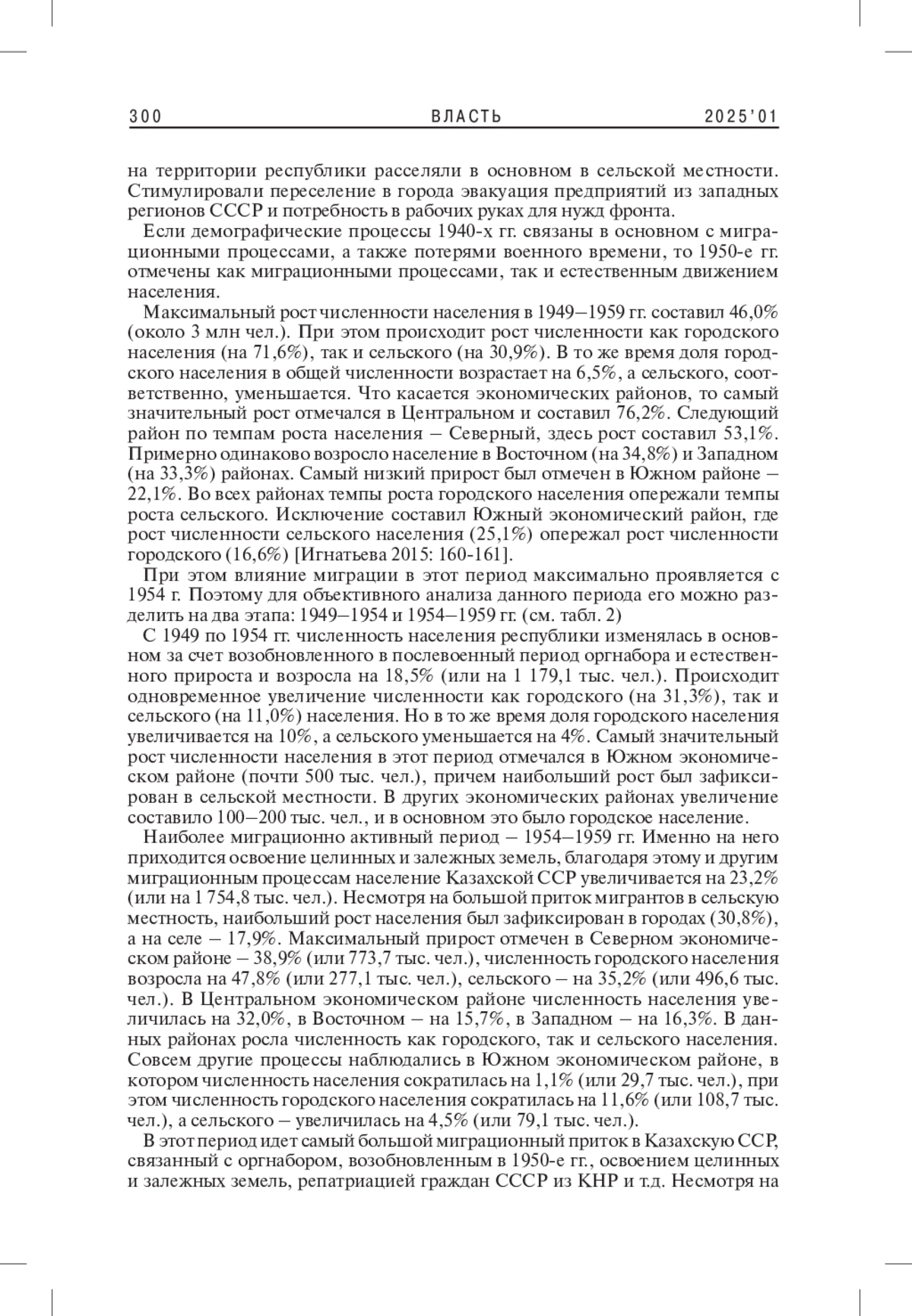 300 ВЛАСТЬ 2025'01

на территории республики расселяли в основном в сельской местности. Стимулировали переселение в города эвакуация предприятий из западных регионов СССР и потребность в рабочих руках для нужд фронта.

Если демографические процессы 1940-х гг. связаны в основном с миграционными процессами, а также потерями военного времени, то 1950-е гг. отмечены как миграционными процессами, так и естественным движением населения.

Максимальный рост численности населения в 1949–1959 гг. составил 46,0% (около 3 млн чел.). При этом происходит рост численности как городского населения (на 71,6%), так и сельского (на 30,9%). В то же время доля городского населения в общей численности возрастает на 6,5%, а сельского, соответственно, уменьшается. Что касается экономических районов, то самый значительный рост отмечался в Центральном и составил 76,2%. Следующий район по темпам роста населения – Северный, здесь рост составил 53,1%. Примерно одинаково возросло население в Восточном (на 34,8%) и Западном (на 33,3%) районах. Самый низкий прирост был отмечен в Южном районе – 22,1%. Во всех районах темпы роста городского населения опережали темпы роста сельского. Исключение составил Южный экономический район, где рост численности сельского населения (25,1%) опережал рост численности городского (16,6%) [Игнатьева 2015: 160-161].

При этом влияние миграции в этот период максимально проявляется с 1954 г. Поэтому для объективного анализа данного периода его можно разделить на два этапа: 1949–1954 и 1954–1959 гг. (см. табл. 2)

С 1949 по 1954 гг. численность населения республики изменялась в основном за счет возобновленного в послевоенный период оргнабора и естественного прироста и возросла на 18,5% (или на 1 179,1 тыс. чел.). Происходит одновременное увеличение численности как городского (на 31,3%), так и сельского (на 11,0%) населения. Но в то же время доля городского населения увеличивается на 10%, а сельского уменьшается на 4%. Самый значительный рост численности населения в этот период отмечался в Южном экономическом районе (почти 500 тыс. чел.), причем наибольший рост был зафиксирован в сельской местности. В других экономических районах увеличение составило 100–200 тыс. чел., и в основном это было городское население.

Наиболее миграционно активный период – 1954–1959 гг. Именно на него приходится освоение целинных и залежных земель, благодаря этому и другим миграционным процессам население Казахской ССР увеличивается на 23,2% (или на 1 754,8 тыс. чел.). Несмотря на большой приток мигрантов в сельскую местность, наибольший рост населения был зафиксирован в городах (30,8%), а на селе – 17,9%. Максимальный прирост отмечен в Северном экономическом районе – 38,9% (или 773,7 тыс. чел.), численность городского населения возросла на 47,8% (или 277,1 тыс. чел.), сельского – на 35,2% (или 496,6 тыс. чел.). В Центральном экономическом районе численность населения увеличилась на 32,0%, в Восточном – на 15,7%, в Западном – на 16,3%. В данных районах росла численность как городского, так и сельского населения. Совсем другие процессы наблюдались в Южном экономическом районе, в котором численность населения сократилась на 1,1% (или 29,7 тыс. чел.), при этом численность городского населения сократилась на 11,6% (или 108,7 тыс. чел.), а сельского – увеличилась на 4,5% (или 79,1 тыс. чел.).

В этот период идет самый большой миграционный приток в Казахскую ССР, связанный с оргнабором, возобновленным в 1950-е гг., освоением целинных и залежных земель, репатриацией граждан СССР из КНР и т.д. Несмотря на